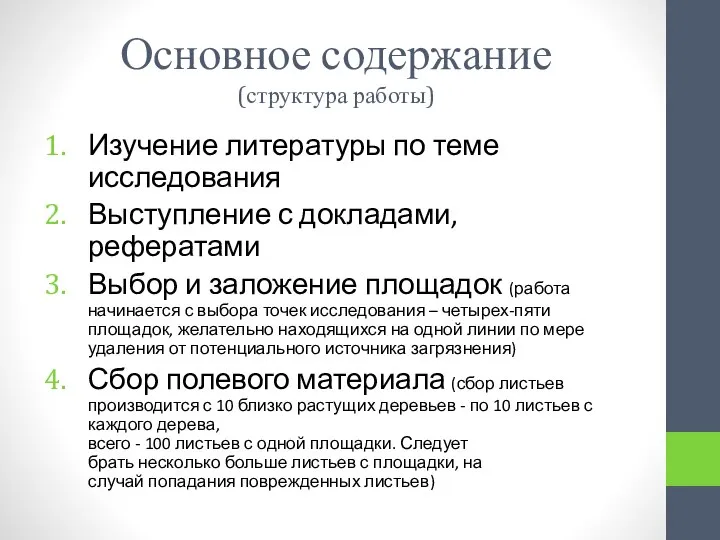 Основное содержание
(структура работы)

1. Изучение литературы по теме исследования
2. Выступление с докладами, рефератами
3. Выбор и заложение площадок (работа начинается с выбора точек исследования – четырех-пяти площадок, желательно находящихся на одной линии по мере удаления от потенциального источника загрязнения)
4. Сбор полевого материала (сбор листьев производится с 10 близко растущих деревьев - по 10 листьев с каждого дерева,
всего - 100 листьев с одной площадки. Следует брать несколько больше листьев с площадки, на случай попадания поврежденных листьев)